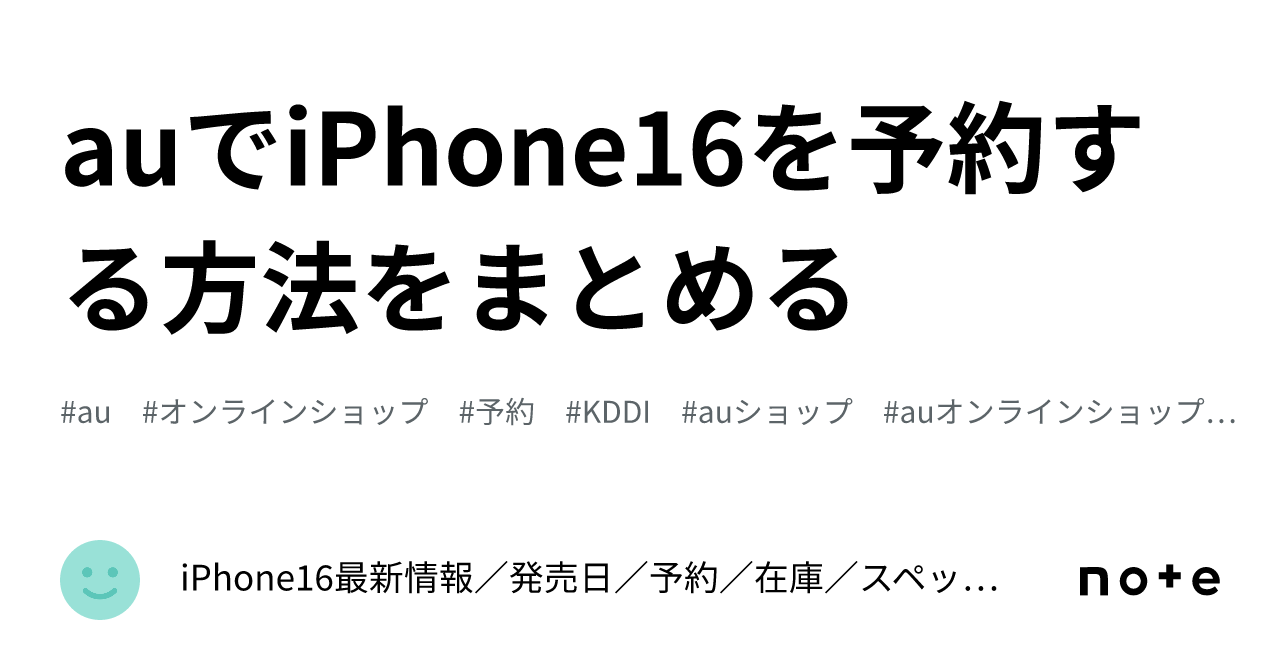 auでiPhone16を予約する方法をまとめる

#au #オンラインショップ #予約 #KDDI #auショップ #auオンラインショップ…

iPhone16最新情報／発売日／予約／在庫／スペッ…

note